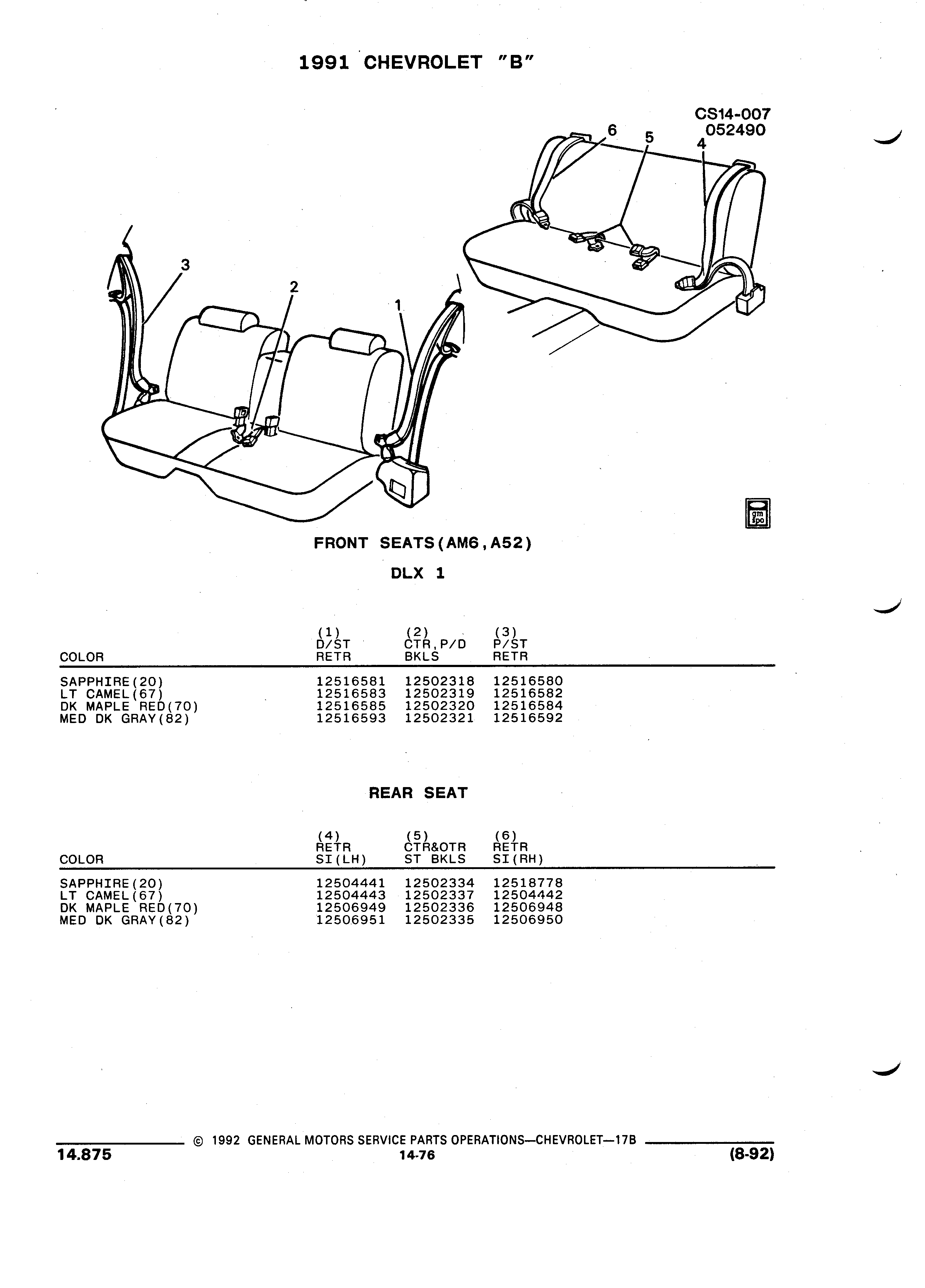 1991 CHEVROLET "B"

CS14-007
052490

6 5 4

3

2

1

gm spo

FRONT SEATS(AM6,A52)

DLX 1

| COLOR | (1) D/ST RETR | (2) CTR,P/D BKLS | (3) P/ST RETR |
|---|---|---|---|
| SAPPHIRE(20) | 12516581 | 12502318 | 12516580 |
| LT CAMEL(67) | 12516583 | 12502319 | 12516582 |
| DK MAPLE RED(70) | 12516585 | 12502320 | 12516584 |
| MED DK GRAY(82) | 12516593 | 12502321 | 12516592 |

REAR SEAT

| COLOR | (4) RETR SI(LH) | (5) CTR&OTR ST BKLS | (6) RETR SI(RH) |
|---|---|---|---|
| SAPPHIRE(20) | 12504441 | 12502334 | 12518778 |
| LT CAMEL(67) | 12504443 | 12502337 | 12504442 |
| DK MAPLE RED(70) | 12506949 | 12502336 | 12506948 |
| MED DK GRAY(82) | 12506951 | 12502335 | 12506950 |

© 1992 GENERAL MOTORS SERVICE PARTS OPERATIONS—CHEVROLET—17B

14.875 14-76 (8-92)